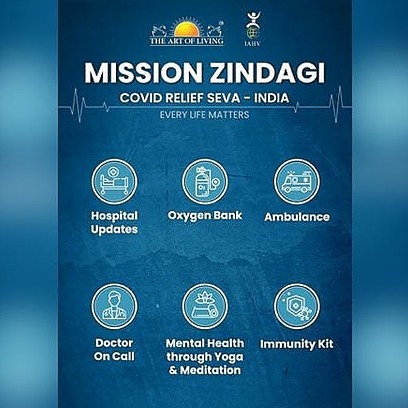 THE ART OF LIVING

IAHV

MISSION ZINDAGI

COVID RELIEF SEVA - INDIA

EVERY LIFE MATTERS

Hospital Updates

Oxygen Bank

Ambulance

Doctor On Call

Mental Health through Yoga & Meditation

Immunity Kit